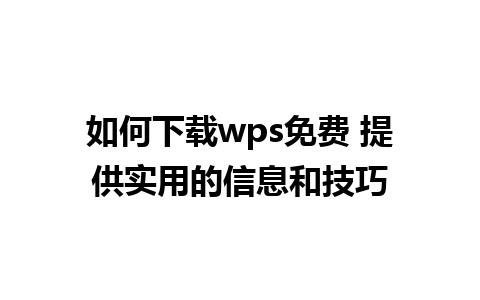 如何下载wps免费 提供实用的信息和技巧